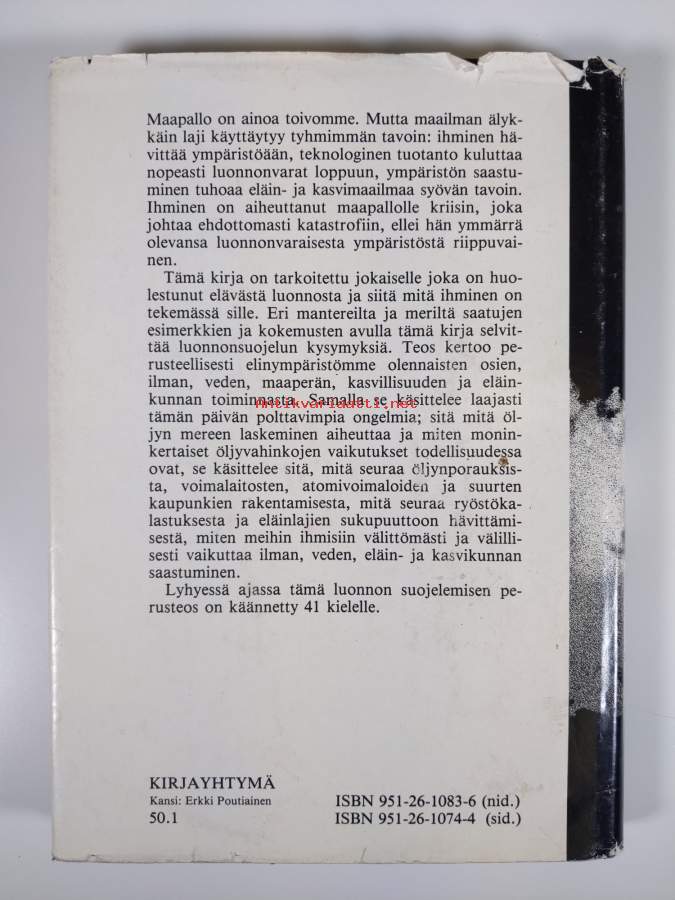 Maapallo on ainoa toivomme. Mutta maailman älykkäin laji käyttäytyy tyhmimmän tavoin: ihminen hävittää ympäristöään, teknologinen tuotanto kuluttaa nopeasti luonnonvarat loppuun, ympäristön saastuminen tuhoaa eläin- ja kasvimaailmaa syövän tavoin. Ihminen on aiheuttanut maapallolle kriisin, joka johtaa ehdottomasti katastrofiin, ellei hän ymmärrä olevansa luonnonvaraisesta ympäristöstä riippuvainen.

Tämä kirja on tarkoitettu jokaiselle joka on huolestunut elävästä luonnosta ja siitä mitä ihminen on tekemässä sille. Eri mantereilta ja meriltä saatujen esimerkkien ja kokemusten avulla tämä kirja selvittää luonnonsuojelun kysymyksiä. Teos kertoo perusteellisesti elinympäristömme olennaisten osien, ilman, veden, maaperän, kasvillisuuden ja eläinkunnan toiminnasta. Samalla se käsittelee laajasti tämän päivän polttavimpia ongelmia; sitä mitä öljyn mereen laskeminen aiheuttaa ja miten moninkertaiset öljyvahinkojen vaikutukset todellisuudessa ovat, se käsittelee sitä, mitä seuraa öljynporauksista, voimalaitosten, atomivoimaloiden ja suurten kaupunkien rakentamisesta, mitä seuraa ryöstökalastuksesta ja eläinlajien sukupuuttoon hävittämisestä, miten meihin ihmisiin välittömästi ja välillisesti vaikuttaa ilman, veden, eläin- ja kasvikunnan saastuminen.

Lyhyessä ajassa tämä luonnon suojelemisen perusteos on käännetty 41 kielelle.

KIRJAYHTYMÄ
Kansi: Erkki Poutiainen
50.1

ISBN 951-26-1083-6 (nid.)
ISBN 951-26-1074-4 (sid.)